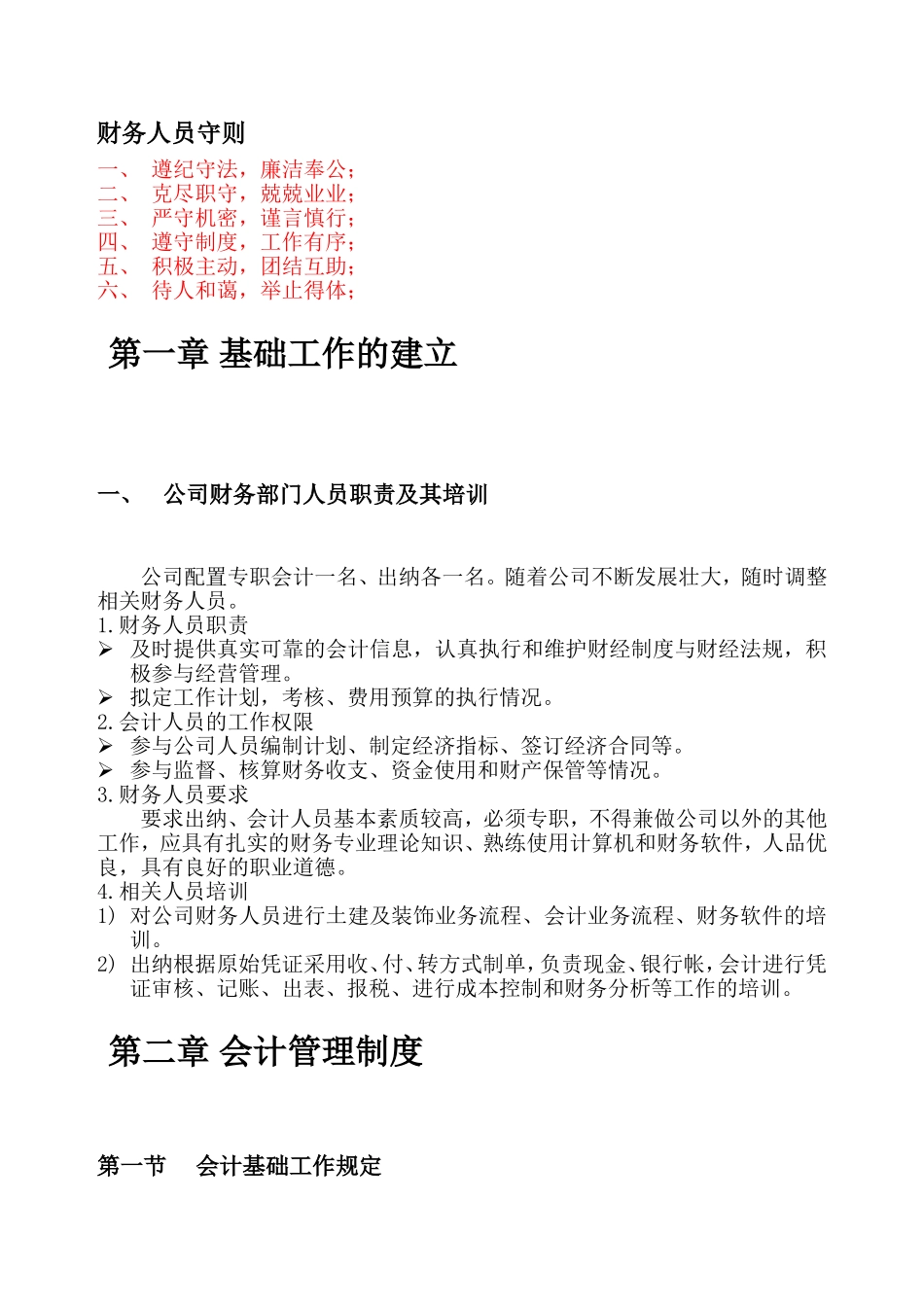 财务人员守则

一、 遵纪守法，廉洁奉公；
二、 克尽职守，兢兢业业；
三、 严守机密，谨言慎行；
四、 遵守制度，工作有序；
五、 积极主动，团结互助；
六、 待人和蔼，举止得体；

第一章 基础工作的建立

一、 公司财务部门人员职责及其培训

公司配置专职会计一名、出纳各一名。随着公司不断发展壮大，随时调整相关财务人员。

1.财务人员职责
➢ 及时提供真实可靠的会计信息，认真执行和维护财经制度与财经法规，积极参与经营管理。
➢ 拟定工作计划，考核、费用预算的执行情况。
2.会计人员的工作权限
➢ 参与公司人员编制计划、制定经济指标、签订经济合同等。
➢ 参与监督、核算财务收支、资金使用和财产保管等情况。
3.财务人员要求
要求出纳、会计人员基本素质较高，必须专职，不得兼做公司以外的其他工作，应具有扎实的财务专业理论知识、熟练使用计算机和财务软件，人品优良，具有良好的职业道德。
4.相关人员培训
1) 对公司财务人员进行土建及装饰业务流程、会计业务流程、财务软件的培训。
2) 出纳根据原始凭证采用收、付、转方式制单，负责现金、银行帐，会计进行凭证审核、记账、出表、报税、进行成本控制和财务分析等工作的培训。

第二章 会计管理制度

第一节 会计基础工作规定